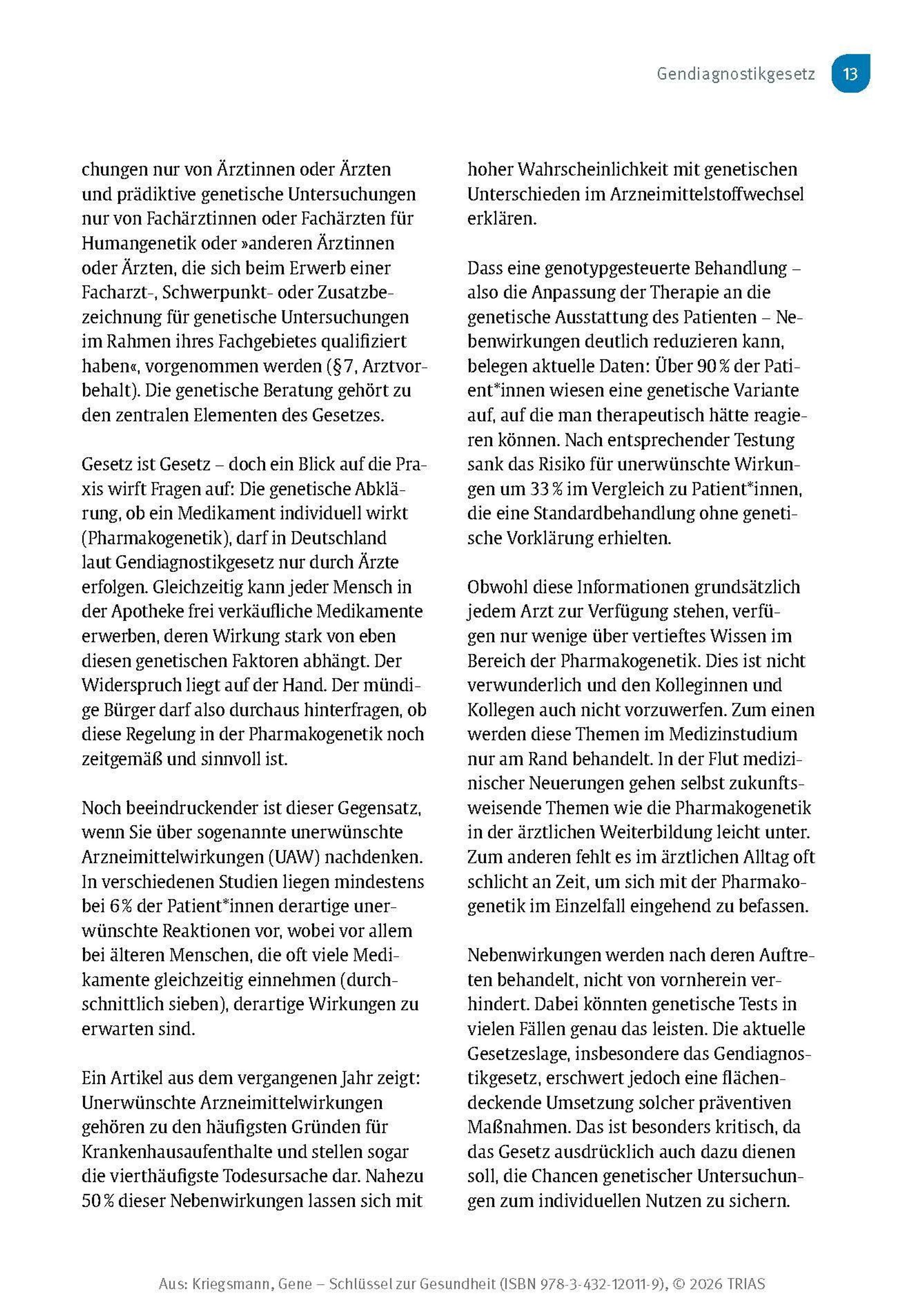 Gendiagnostikgesetz 13

chungen nur von Ärztinnen oder Ärzten und prädiktive genetische Untersuchungen nur von Fachärztinnen oder Fachärzten für Humangenetik oder »anderen Ärztinnen oder Ärzten, die sich beim Erwerb einer Facharzt-, Schwerpunkt- oder Zusatzbezeichnung für genetische Untersuchungen im Rahmen ihres Fachgebietes qualifiziert haben«, vorgenommen werden (§ 7, Arztvorbehalt). Die genetische Beratung gehört zu den zentralen Elementen des Gesetzes.

Gesetz ist Gesetz – doch ein Blick auf die Praxis wirft Fragen auf: Die genetische Abklärung, ob ein Medikament individuell wirkt (Pharmakogenetik), darf in Deutschland laut Gendiagnostikgesetz nur durch Ärzte erfolgen. Gleichzeitig kann jeder Mensch in der Apotheke frei verkäufliche Medikamente erwerben, deren Wirkung stark von eben diesen genetischen Faktoren abhängt. Der Widerspruch liegt auf der Hand. Der mündige Bürger darf also durchaus hinterfragen, ob diese Regelung in der Pharmakogenetik noch zeitgemäß und sinnvoll ist.

Noch beeindruckender ist dieser Gegensatz, wenn Sie über sogenannte unerwünschte Arzneimittelwirkungen (UAW) nachdenken. In verschiedenen Studien liegen mindestens bei 6 % der Patient*innen derartige unerwünschte Reaktionen vor, wobei vor allem bei älteren Menschen, die oft viele Medikamente gleichzeitig einnehmen (durchschnittlich sieben), derartige Wirkungen zu erwarten sind.

Ein Artikel aus dem vergangenen Jahr zeigt: Unerwünschte Arzneimittelwirkungen gehören zu den häufigsten Gründen für Krankenhausaufenthalte und stellen sogar die vierthäufigste Todesursache dar. Nahezu 50 % dieser Nebenwirkungen lassen sich mit hoher Wahrscheinlichkeit mit genetischen Unterschieden im Arzneimittelstoffwechsel erklären.

Dass eine genotypgesteuerte Behandlung – also die Anpassung der Therapie an die genetische Ausstattung des Patienten – Nebenwirkungen deutlich reduzieren kann, belegen aktuelle Daten: Über 90 % der Patient*innen wiesen eine genetische Variante auf, auf die man therapeutisch hätte reagieren können. Nach entsprechender Testung sank das Risiko für unerwünschte Wirkungen um 33 % im Vergleich zu Patient*innen, die eine Standardbehandlung ohne genetische Vorklärung erhielten.

Obwohl diese Informationen grundsätzlich jedem Arzt zur Verfügung stehen, verfügen nur wenige über vertieftes Wissen im Bereich der Pharmakogenetik. Dies ist nicht verwunderlich und den Kolleginnen und Kollegen auch nicht vorzuwerfen. Zum einen werden diese Themen im Medizinstudium nur am Rand behandelt. In der Flut medizinischer Neuerungen gehen selbst zukunftsweisende Themen wie die Pharmakogenetik in der ärztlichen Weiterbildung leicht unter. Zum anderen fehlt es im ärztlichen Alltag oft schlicht an Zeit, um sich mit der Pharmakogenetik im Einzelfall eingehend zu befassen.

Nebenwirkungen werden nach deren Auftreten behandelt, nicht von vornherein verhindert. Dabei könnten genetische Tests in vielen Fällen genau das leisten. Die aktuelle Gesetzeslage, insbesondere das Gendiagnostikgesetz, erschwert jedoch eine flächendeckende Umsetzung solcher präventiven Maßnahmen. Das ist besonders kritisch, da das Gesetz ausdrücklich auch dazu dienen soll, die Chancen genetischer Untersuchungen zum individuellen Nutzen zu sichern.

Aus: Kriegsmann, Gene – Schlüssel zur Gesundheit (ISBN 978-3-432-12011-9), © 2026 TRIAS